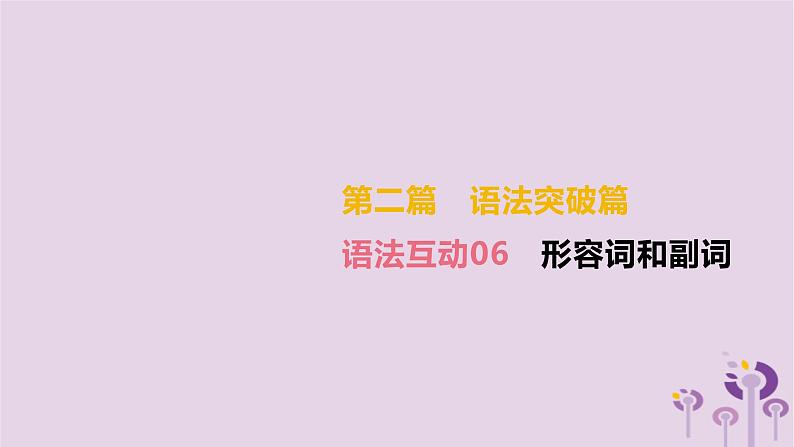 第二篇　语法突破篇

语法互动06　形容词和副词